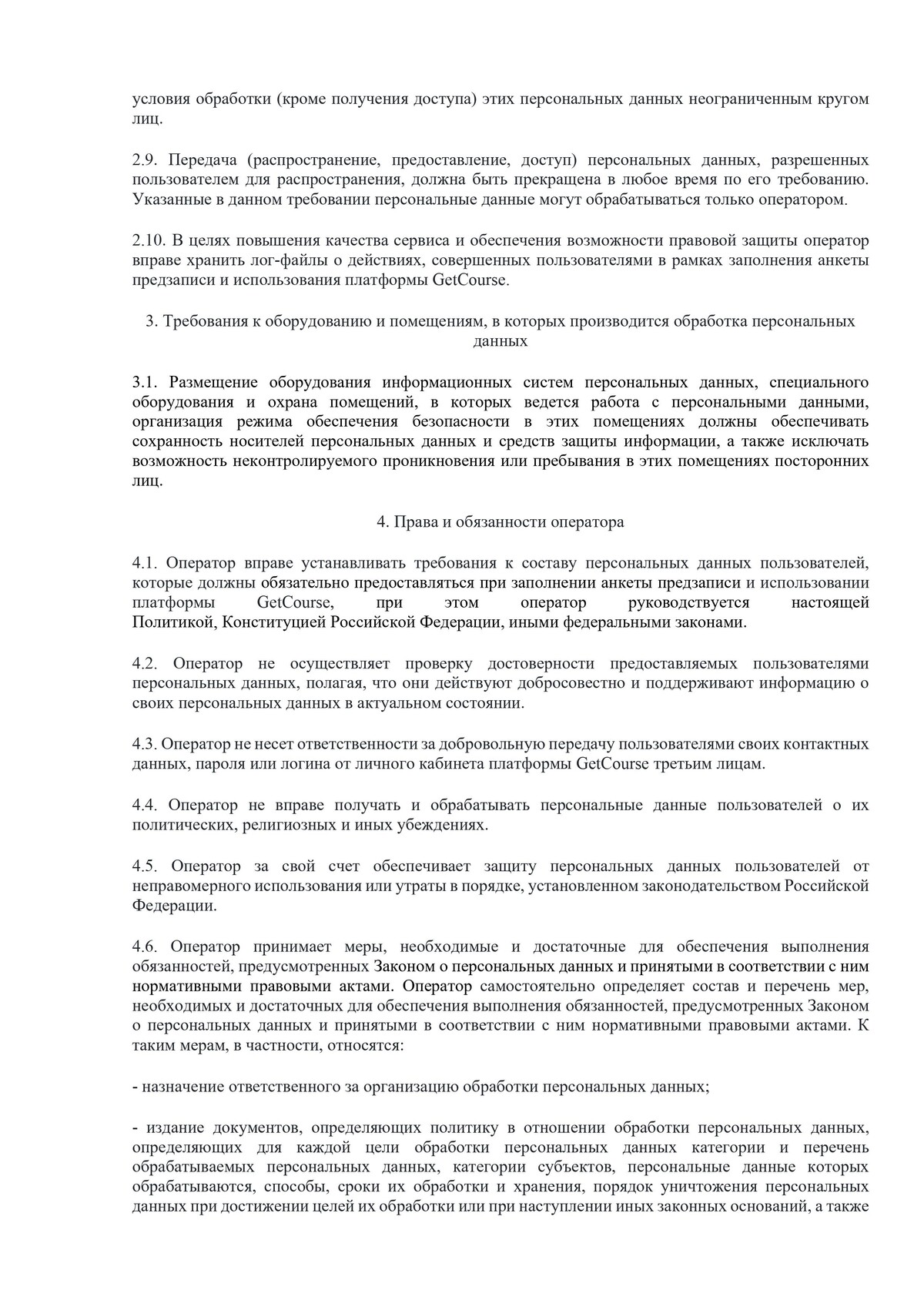 условия обработки (кроме получения доступа) этих персональных данных неограниченным кругом лиц.

2.9. Передача (распространение, предоставление, доступ) персональных данных, разрешенных пользователем для распространения, должна быть прекращена в любое время по его требованию. Указанные в данном требовании персональные данные могут обрабатываться только оператором.

2.10. В целях повышения качества сервиса и обеспечения возможности правовой защиты оператор вправе хранить лог-файлы о действиях, совершенных пользователями в рамках заполнения анкеты предзаписи и использования платформы GetCourse.

3. Требования к оборудованию и помещениям, в которых производится обработка персональных данных

3.1. Размещение оборудования информационных систем персональных данных, специального оборудования и охрана помещений, в которых ведется работа с персональными данными, организация режима обеспечения безопасности в этих помещениях должны обеспечивать сохранность носителей персональных данных и средств защиты информации, а также исключать возможность неконтролируемого проникновения или пребывания в этих помещениях посторонних лиц.

4. Права и обязанности оператора

4.1. Оператор вправе устанавливать требования к составу персональных данных пользователей, которые должны обязательно предоставляться при заполнении анкеты предзаписи и использовании платформы GetCourse, при этом оператор руководствуется настоящей Политикой, Конституцией Российской Федерации, иными федеральными законами.

4.2. Оператор не осуществляет проверку достоверности предоставляемых пользователями персональных данных, полагая, что они действуют добросовестно и поддерживают информацию о своих персональных данных в актуальном состоянии.

4.3. Оператор не несет ответственности за добровольную передачу пользователями своих контактных данных, пароля или логина от личного кабинета платформы GetCourse третьим лицам.

4.4. Оператор не вправе получать и обрабатывать персональные данные пользователей о их политических, религиозных и иных убеждениях.

4.5. Оператор за свой счет обеспечивает защиту персональных данных пользователей от неправомерного использования или утраты в порядке, установленном законодательством Российской Федерации.

4.6. Оператор принимает меры, необходимые и достаточные для обеспечения выполнения обязанностей, предусмотренных Законом о персональных данных и принятыми в соответствии с ним нормативными правовыми актами. Оператор самостоятельно определяет состав и перечень мер, необходимых и достаточных для обеспечения выполнения обязанностей, предусмотренных Законом о персональных данных и принятыми в соответствии с ним нормативными правовыми актами. К таким мерам, в частности, относятся:

- назначение ответственного за организацию обработки персональных данных;

- издание документов, определяющих политику в отношении обработки персональных данных, определяющих для каждой цели обработки персональных данных категории и перечень обрабатываемых персональных данных, категории субъектов, персональные данные которых обрабатываются, способы, сроки их обработки и хранения, порядок уничтожения персональных данных при достижении целей их обработки или при наступлении иных законных оснований, а также